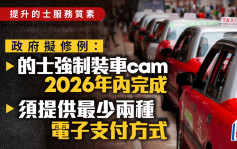 提升的士服務質素

政府擬修例：

的士強制裝車cam 2026年內完成

須提供最少兩種 電子支付方式

TAXI